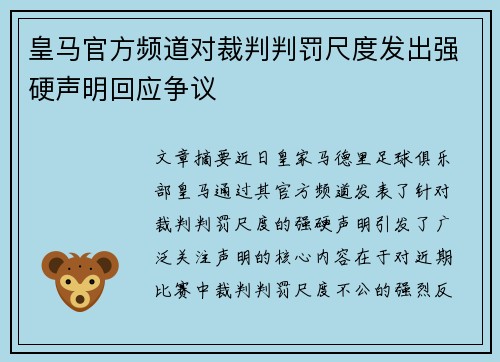 皇马官方频道对裁判判罚尺度发出强硬声明回应争议

文章摘要近日皇家马德里足球俱乐部皇马通过其官方频道发表了针对裁判判罚尺度的强硬声明引发了广泛关注声明的核心内容在于对近期比赛中裁判判罚尺度不公的强烈反